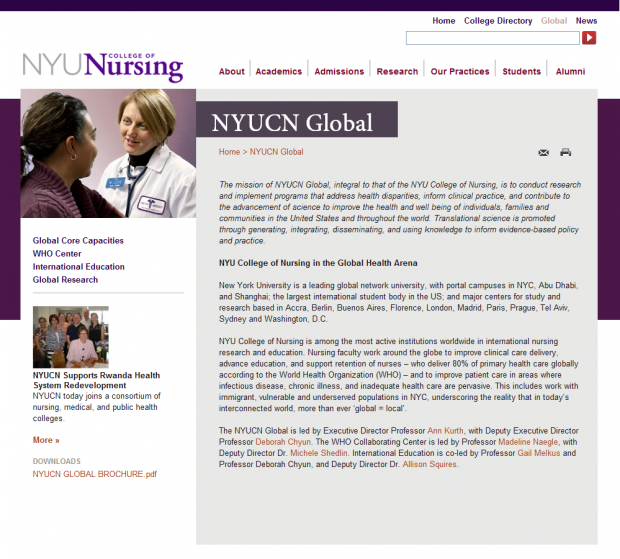 Home College Directory Global News

NYU COLLEGE OF Nursing

About Academics Admissions Research Our Practices Students Alumni

NYUCN Global

Home > NYUCN Global

The mission of NYUCN Global, integral to that of the NYU College of Nursing, is to conduct research and implement programs that address health disparities, inform clinical practice, and contribute to the advancement of science to improve the health and well being of individuals, families and communities in the United States and throughout the world. Translational science is promoted through generating, integrating, disseminating, and using knowledge to inform evidence-based policy and practice.

NYU College of Nursing in the Global Health Arena

New York University is a leading global network university, with portal campuses in NYC, Abu Dhabi, and Shanghai; the largest international student body in the US; and major centers for study and research based in Accra, Berlin, Buenos Aires, Florence, London, Madrid, Paris, Prague, Tel Aviv, Sydney and Washington, D.C.

NYU College of Nursing is among the most active institutions worldwide in international nursing research and education. Nursing faculty work around the globe to improve clinical care delivery, advance education, and support retention of nurses – who deliver 80% of primary health care globally according to the World Health Organization (WHO) – and to improve patient care in areas where infectious disease, chronic illness, and inadequate health care are pervasive. This includes work with immigrant, vulnerable and underserved populations in NYC, underscoring the reality that in today's interconnected world, more than ever 'global = local'.

The NYUCN Global is led by Executive Director Professor Ann Kurth, with Deputy Executive Director Professor Deborah Chyun. The WHO Collaborating Center is led by Professor Madeline Naegle, with Deputy Director Dr. Michele Shedlin. International Education is co-led by Professor Gail Melkus and Professor Deborah Chyun, and Deputy Director Dr. Allison Squires.

Global Core Capacities
WHO Center
International Education
Global Research

NYUCN Supports Rwanda Health System Redevelopment
NYUCN today joins a consortium of nursing, medical, and public health colleges.

More »

DOWNLOADS
NYUCN GLOBAL BROCHURE.pdf